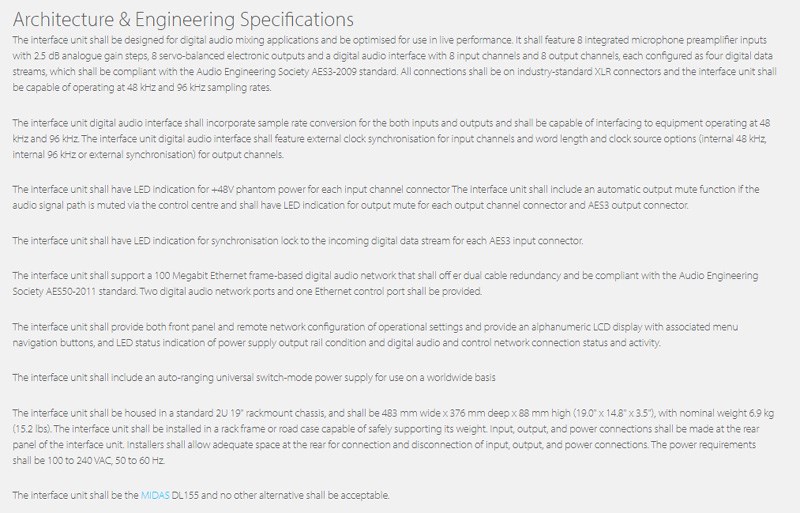 Architecture & Engineering Specifications

The interface unit shall be designed for digital audio mixing applications and be optimised for use in live performance. It shall feature 8 integrated microphone preamplifier inputs with 2.5 dB analogue gain steps, 8 servo-balanced electronic outputs and a digital audio interface with 8 input channels and 8 output channels, each configured as four digital data streams, which shall be compliant with the Audio Engineering Society AES3-2009 standard. All connections shall be on industry-standard XLR connectors and the interface unit shall be capable of operating at 48 kHz and 96 kHz sampling rates.

The interface unit digital audio interface shall incorporate sample rate conversion for the both inputs and outputs and shall be capable of interfacing to equipment operating at 48 kHz and 96 kHz. The interface unit digital audio interface shall feature external clock synchronisation for input channels and word length and clock source options (internal 48 kHz, internal 96 kHz or external synchronisation) for output channels.

The interface unit shall have LED indication for +48V phantom power for each input channel connector The interface unit shall include an automatic output mute function if the audio signal path is muted via the control centre and shall have LED indication for output mute for each output channel connector and AES3 output connector.

The interface unit shall have LED indication for synchronisation lock to the incoming digital data stream for each AES3 input connector.

The interface unit shall support a 100 Megabit Ethernet frame-based digital audio network that shall off er dual cable redundancy and be compliant with the Audio Engineering Society AES50-2011 standard. Two digital audio network ports and one Ethernet control port shall be provided.

The interface unit shall provide both front panel and remote network configuration of operational settings and provide an alphanumeric LCD display with associated menu navigation buttons, and LED status indication of power supply output rail condition and digital audio and control network connection status and activity.

The interface unit shall include an auto-ranging universal switch-mode power supply for use on a worldwide basis

The interface unit shall be housed in a standard 2U 19" rackmount chassis, and shall be 483 mm wide x 376 mm deep x 88 mm high (19.0" x 14.8" x 3.5"), with nominal weight 6.9 kg (15.2 lbs). The interface unit shall be installed in a rack frame or road case capable of safely supporting its weight. Input, output, and power connections shall be made at the rear panel of the interface unit. Installers shall allow adequate space at the rear for connection and disconnection of input, output, and power connections. The power requirements shall be 100 to 240 VAC, 50 to 60 Hz.

The interface unit shall be the MIDAS DL155 and no other alternative shall be acceptable.